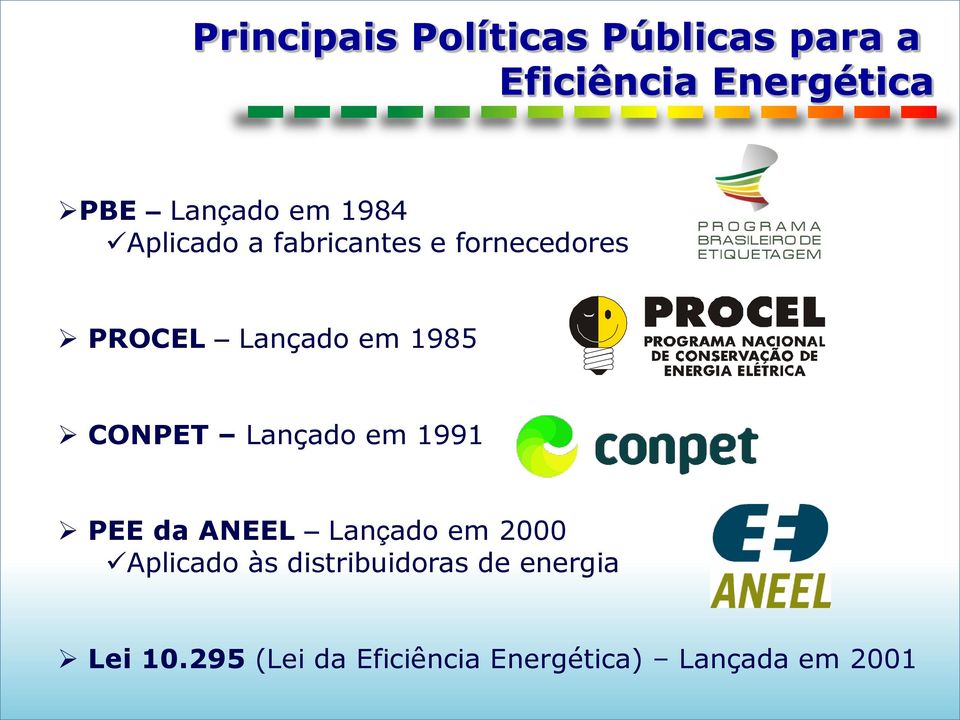 Principais Políticas Públicas para a Eficiência Energética

➢PBE – Lançado em 1984
✓Aplicado a fabricantes e fornecedores

PROGRAMA BRASILEIRO DE ETIQUETAGEM

➢ PROCEL – Lançado em 1985

PROCEL
PROGRAMA NACIONAL DE CONSERVAÇÃO DE ENERGIA ELÉTRICA

➢ CONPET – Lançado em 1991

conpet

➢ PEE da ANEEL – Lançado em 2000
✓Aplicado às distribuidoras de energia

ANEEL

➢ Lei 10.295 (Lei da Eficiência Energética) – Lançada em 2001